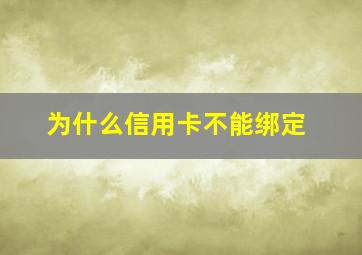 为什么信用卡不能绑定